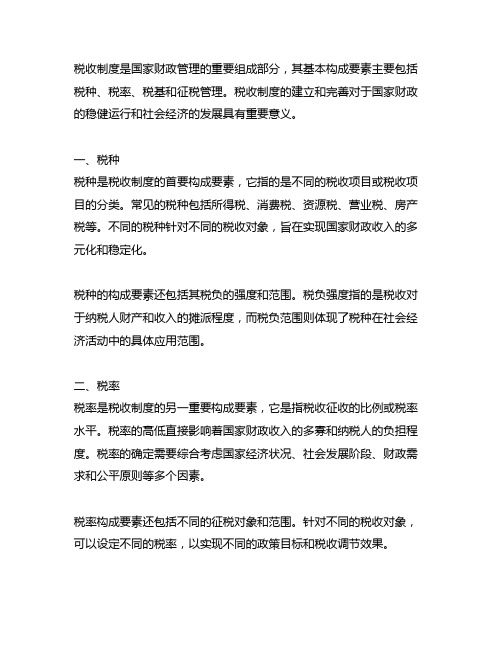 税收制度是国家财政管理的重要组成部分，其基本构成要素主要包括税种、税率、税基和征税管理。税收制度的建立和完善对于国家财政的稳健运行和社会经济的发展具有重要意义。

一、税种
税种是税收制度的首要构成要素，它指的是不同的税收项目或税收项目的分类。常见的税种包括所得税、消费税、资源税、营业税、房产税等。不同的税种针对不同的税收对象，旨在实现国家财政收入的多元化和稳定化。

税种的构成要素还包括其税负的强度和范围。税负强度指的是税收对于纳税人财产和收入的摊派程度，而税负范围则体现了税种在社会经济活动中的具体应用范围。

二、税率
税率是税收制度的另一重要构成要素，它是指税收征收的比例或税率水平。税率的高低直接影响着国家财政收入的多寡和纳税人的负担程度。税率的确定需要综合考虑国家经济状况、社会发展阶段、财政需求和公平原则等多个因素。

税率构成要素还包括不同的征税对象和范围。针对不同的税收对象，可以设定不同的税率，以实现不同的政策目标和税收调节效果。